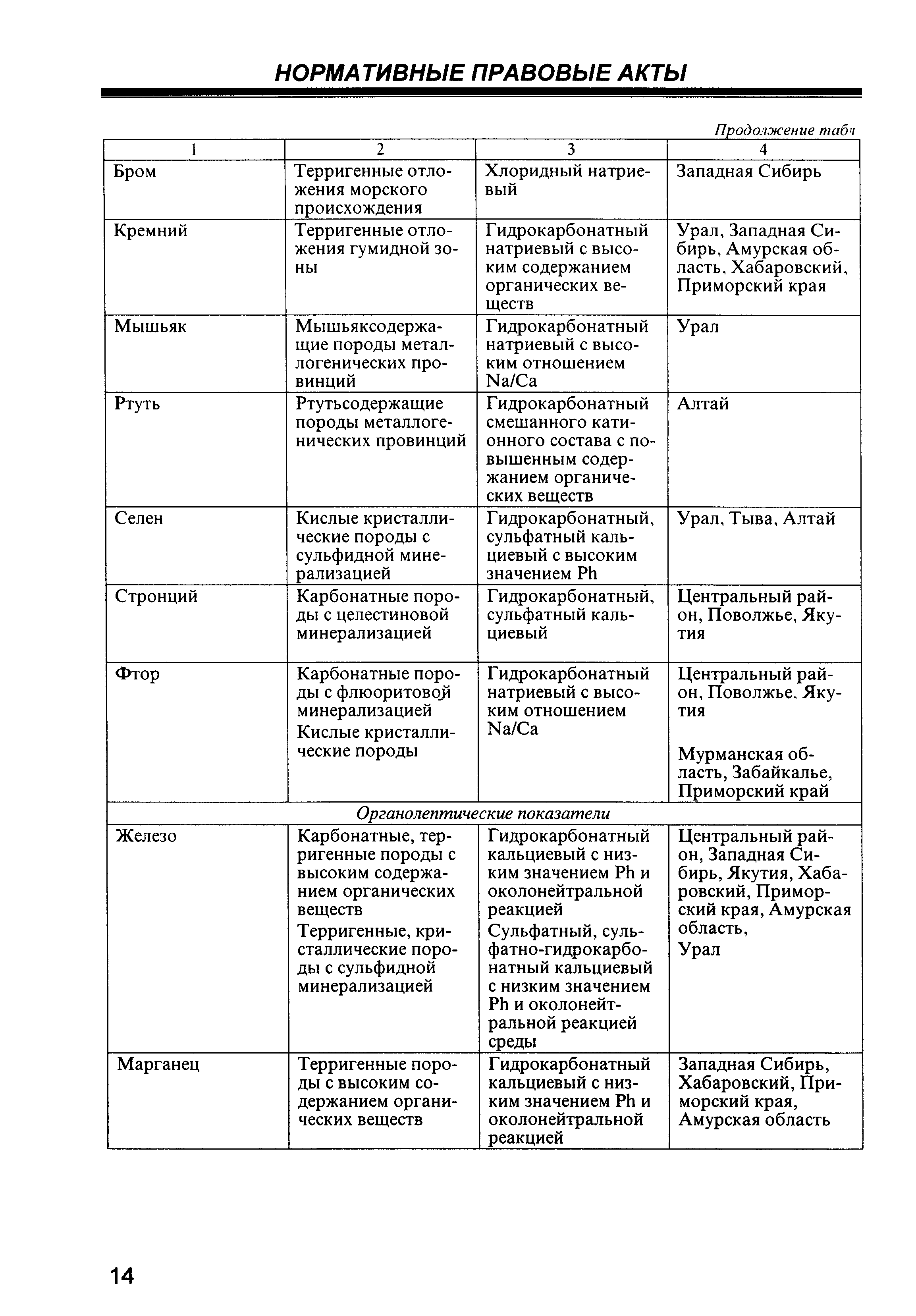 НОРМАТИВНЫЕ ПРАВОВЫЕ АКТЫ

Продолжение табл

| 1 | 2 | 3 | 4 |
|---|---|---|---|
| Бром | Терригенные отложения морского происхождения | Хлоридный натриевый | Западная Сибирь |
| Кремний | Терригенные отложения гумидной зоны | Гидрокарбонатный натриевый с высоким содержанием органических веществ | Урал, Западная Сибирь, Амурская область, Хабаровский, Приморский края |
| Мышьяк | Мышьяксодержащие породы металлогенических провинций | Гидрокарбонатный натриевый с высоким отношением Na/Ca | Урал |
| Ртуть | Ртутьсодержащие породы металлогенических провинций | Гидрокарбонатный смешанного катионного состава с повышенным содержанием органических веществ | Алтай |
| Селен | Кислые кристаллические породы с сульфидной минерализацией | Гидрокарбонатный, сульфатный кальциевый с высоким значением Ph | Урал, Тыва, Алтай |
| Стронций | Карбонатные породы с целестиновой минерализацией | Гидрокарбонатный, сульфатный кальциевый | Центральный район, Поволжье, Якутия |
| Фтор | Карбонатные породы с флюоритовой минерализацией Кислые кристаллические породы | Гидрокарбонатный натриевый с высоким отношением Na/Ca | Центральный район, Поволжье, Якутия Мурманская область, Забайкалье, Приморский край |
| Органолептические показатели | | | |
| Железо | Карбонатные, терригенные породы с высоким содержанием органических веществ Терригенные, кристаллические породы с сульфидной минерализацией | Гидрокарбонатный кальциевый с низким значением Ph и околонейтральной реакцией Сульфатный, сульфатно-гидрокарбонатный кальциевый с низким значением Ph и околонейтральной реакцией среды | Центральный район, Западная Сибирь, Якутия, Хабаровский, Приморский края, Амурская область, Урал |
| Марганец | Терригенные породы с высоким содержанием органических веществ | Гидрокарбонатный кальциевый с низким значением Ph и околонейтральной реакцией | Западная Сибирь, Хабаровский, Приморский края, Амурская область |

14